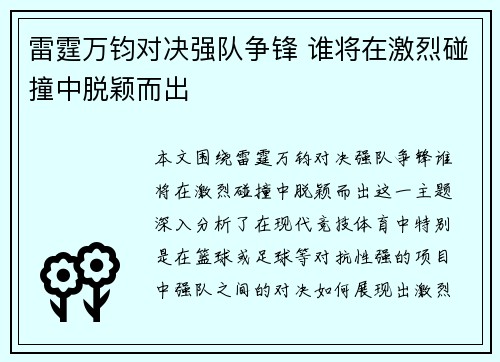 雷霆万钧对决强队争锋 谁将在激烈碰撞中脱颖而出

本文围绕雷霆万钧对决强队争锋谁将在激烈碰撞中脱颖而出这一主题深入分析了在现代竞技体育中特别是在篮球或足球等对抗性强的项目中强队之间的对决如何展现出激烈